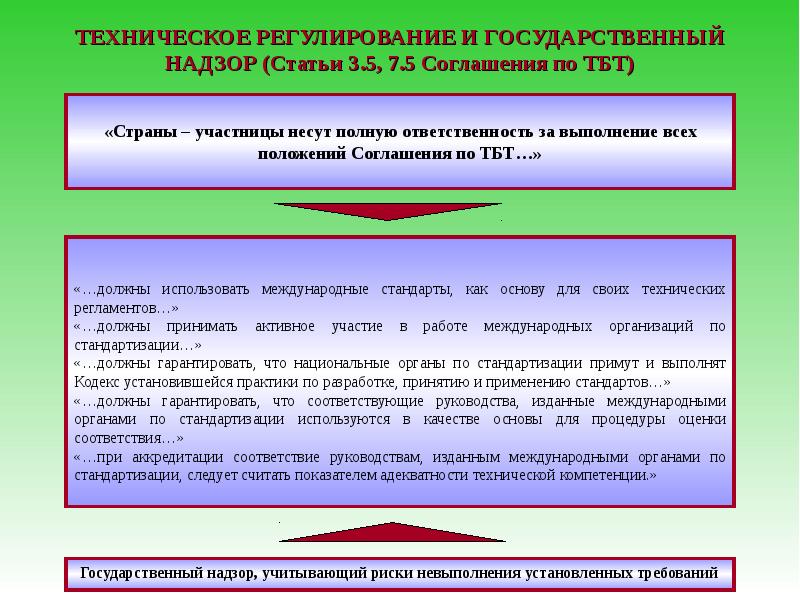 ТЕХНИЧЕСКОЕ РЕГУЛИРОВАНИЕ И ГОСУДАРСТВЕННЫЙ НАДЗОР (Статьи 3.5, 7.5 Соглашения по ТБТ)

«Страны – участницы несут полную ответственность за выполнение всех положений Соглашения по ТБТ…»

«…должны использовать международные стандарты, как основу для своих технических регламентов…»
«…должны принимать активное участие в работе международных организаций по стандартизации…»
«…должны гарантировать, что национальные органы по стандартизации примут и выполнят Кодекс установившейся практики по разработке, принятию и применению стандартов…»
«…должны гарантировать, что соответствующие руководства, изданные международными органами по стандартизации используются в качестве основы для процедуры оценки соответствия…»
«…при аккредитации соответствие руководствам, изданным международными органами по стандартизации, следует считать показателем адекватности технической компетенции.»

Государственный надзор, учитывающий риски невыполнения установленных требований